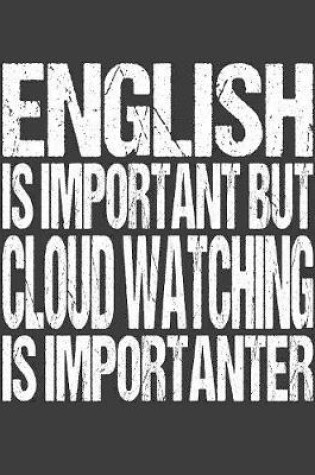 ENGLISH
IS IMPORTANT BUT
CLOUD WATCHING
IS IMPORTANTER